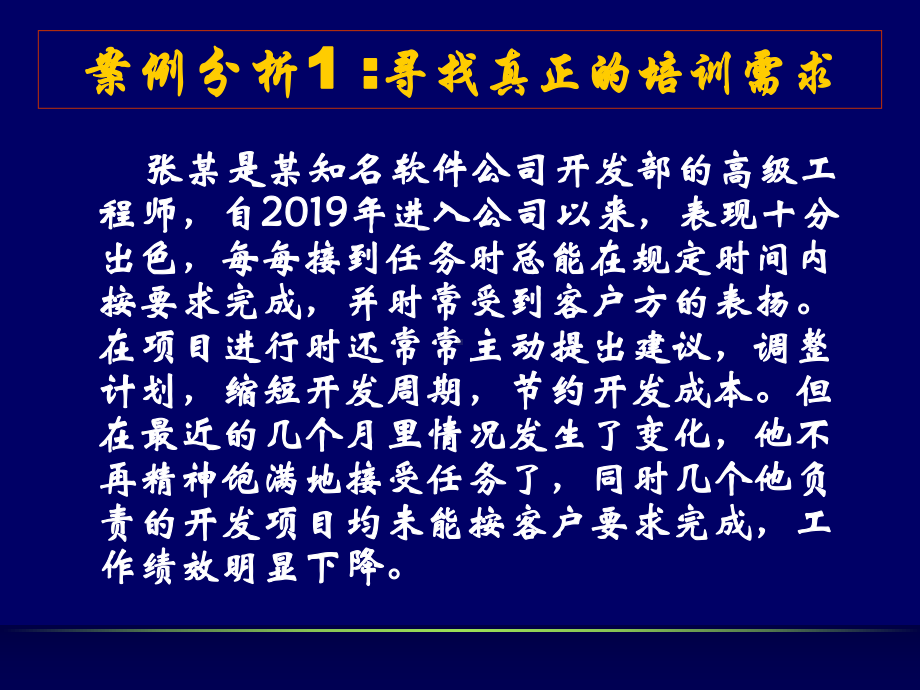 案例分析1：寻找真正的培训需求

张某是某知名软件公司开发部的高级工程师，自2019年进入公司以来，表现十分出色，每每接到任务时总能在规定时间内按要求完成，并时常受到客户方的表扬。在项目进行时还常常主动提出建议，调整计划，缩短开发周期，节约开发成本。但在最近的几个月里情况发生了变化，他不再精神饱满地接受任务了，同时几个他负责的开发项目均未能按客户要求完成，工作绩效明显下降。